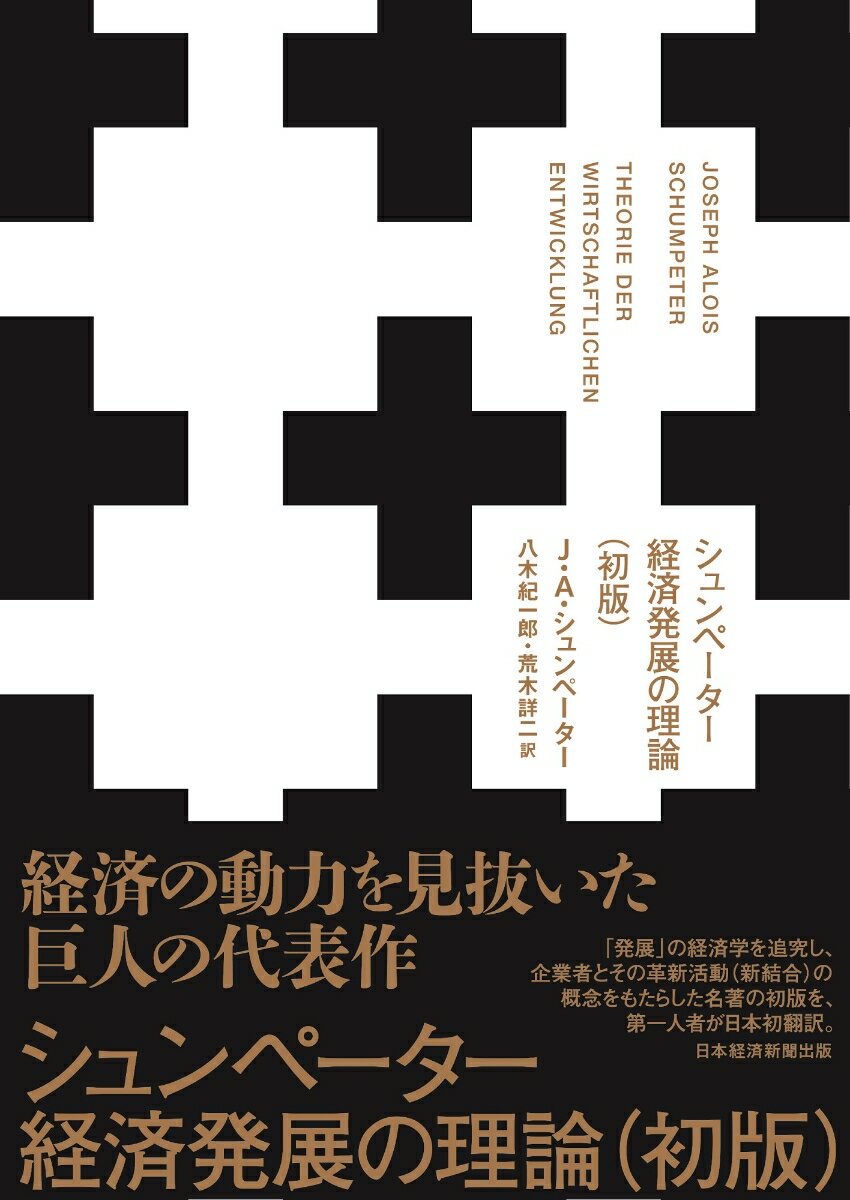 JOSEPH ALOIS SCHUMPETER

THEORIE DER WIRTSCHAFTLICHEN ENTWICKLUNG

シュンペーター
経済発展の理論
(初版)

J・A・シュンペーター
八木紀一郎・荒木詳二 訳

経済の動力を見抜いた
巨人の代表作

「発展」の経済学を追究し、
企業者とその革新活動(新結合)の
概念をもたらした名著の初版を、
第一人者が日本初翻訳。

日本経済新聞出版

シュンペーター
経済発展の理論(初版)